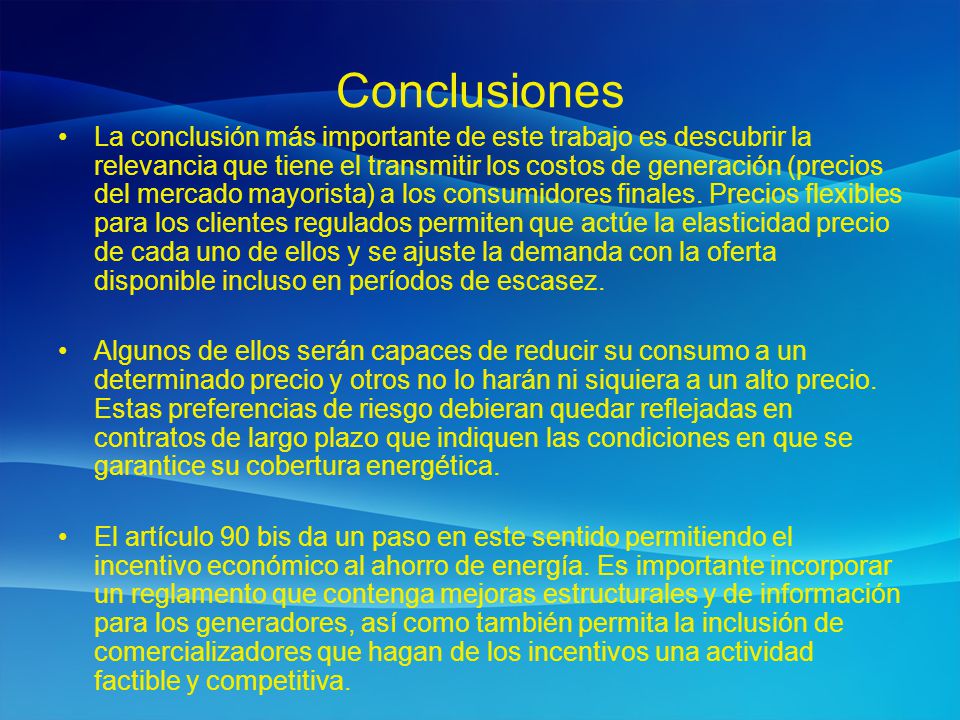 Conclusiones

• La conclusión más importante de este trabajo es descubrir la relevancia que tiene el transmitir los costos de generación (precios del mercado mayorista) a los consumidores finales. Precios flexibles para los clientes regulados permiten que actúe la elasticidad precio de cada uno de ellos y se ajuste la demanda con la oferta disponible incluso en períodos de escasez.

• Algunos de ellos serán capaces de reducir su consumo a un determinado precio y otros no lo harán ni siquiera a un alto precio. Estas preferencias de riesgo debieran quedar reflejadas en contratos de largo plazo que indiquen las condiciones en que se garantice su cobertura energética.

• El artículo 90 bis da un paso en este sentido permitiendo el incentivo económico al ahorro de energía. Es importante incorporar un reglamento que contenga mejoras estructurales y de información para los generadores, así como también permita la inclusión de comercializadores que hagan de los incentivos una actividad factible y competitiva.